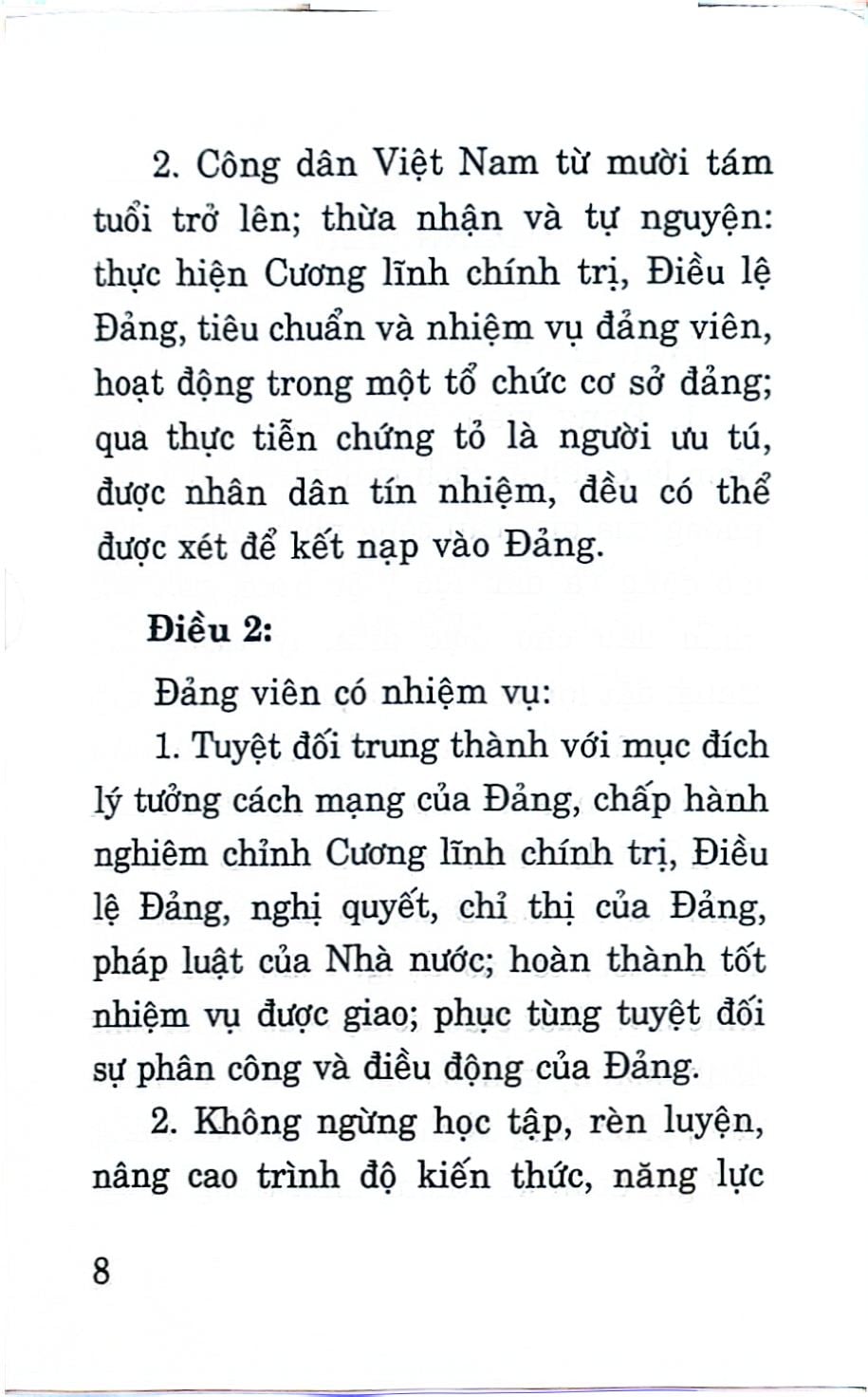 2. Công dân Việt Nam từ mười tám tuổi trở lên; thừa nhận và tự nguyện: thực hiện Cương lĩnh chính trị, Điều lệ Đảng, tiêu chuẩn và nhiệm vụ đảng viên, hoạt động trong một tổ chức cơ sở đảng; qua thực tiễn chứng tỏ là người ưu tú, được nhân dân tín nhiệm, đều có thể được xét để kết nạp vào Đảng.

Điều 2:

Đảng viên có nhiệm vụ:

1. Tuyệt đối trung thành với mục đích lý tưởng cách mạng của Đảng, chấp hành nghiêm chỉnh Cương lĩnh chính trị, Điều lệ Đảng, nghị quyết, chỉ thị của Đảng, pháp luật của Nhà nước; hoàn thành tốt nhiệm vụ được giao; phục tùng tuyệt đối sự phân công và điều động của Đảng.

2. Không ngừng học tập, rèn luyện, nâng cao trình độ kiến thức, năng lực

8